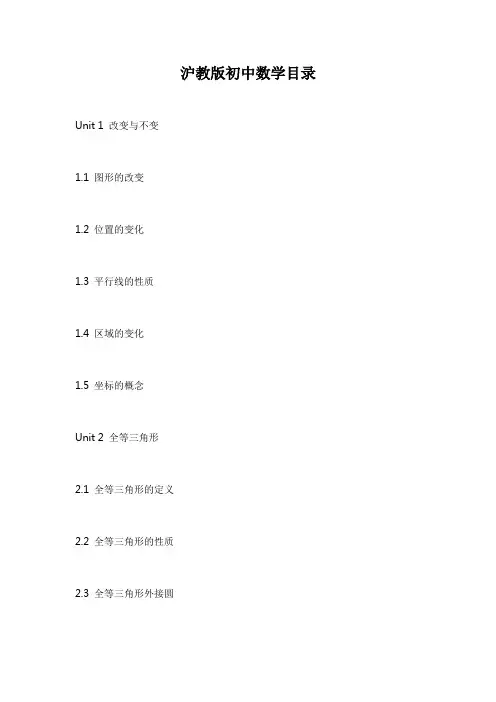 沪教版初中数学目录

Unit 1 改变与不变

1.1 图形的改变

1.2 位置的变化

1.3 平行线的性质

1.4 区域的变化

1.5 坐标的概念

Unit 2 全等三角形

2.1 全等三角形的定义

2.2 全等三角形的性质

2.3 全等三角形外接圆